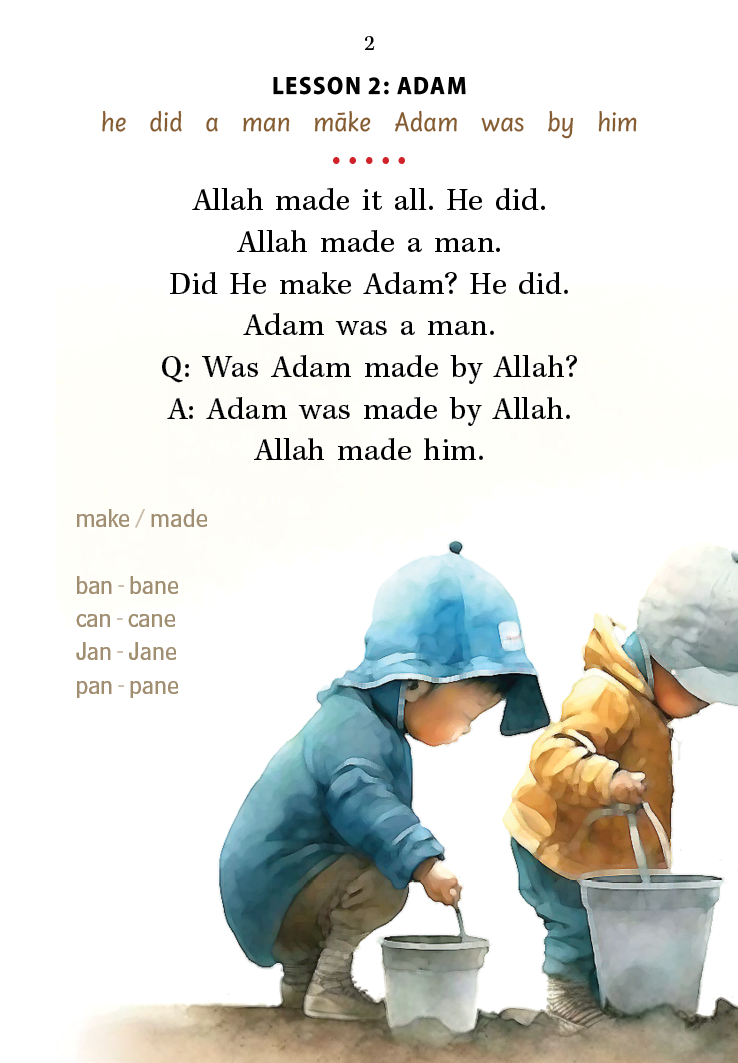 2

LESSON 2: ADAM

he did a man māke Adam was by him

• • • • •

Allah made it all. He did.
Allah made a man.
Did He make Adam? He did.
Adam was a man.
Q: Was Adam made by Allah?
A: Adam was made by Allah.
Allah made him.

make / made

ban - bane
can - cane
Jan - Jane
pan - pane